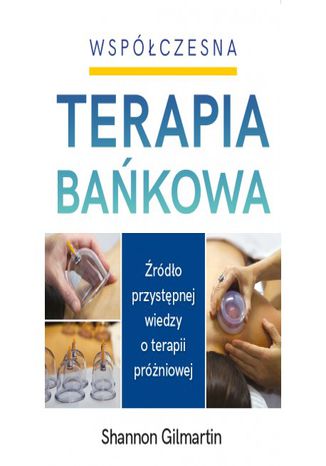 WSPÓŁCZESNA

TERAPIA BAŃKOWA

Źródło przystępnej wiedzy o terapii próżniowej

Shannon Gilmartin